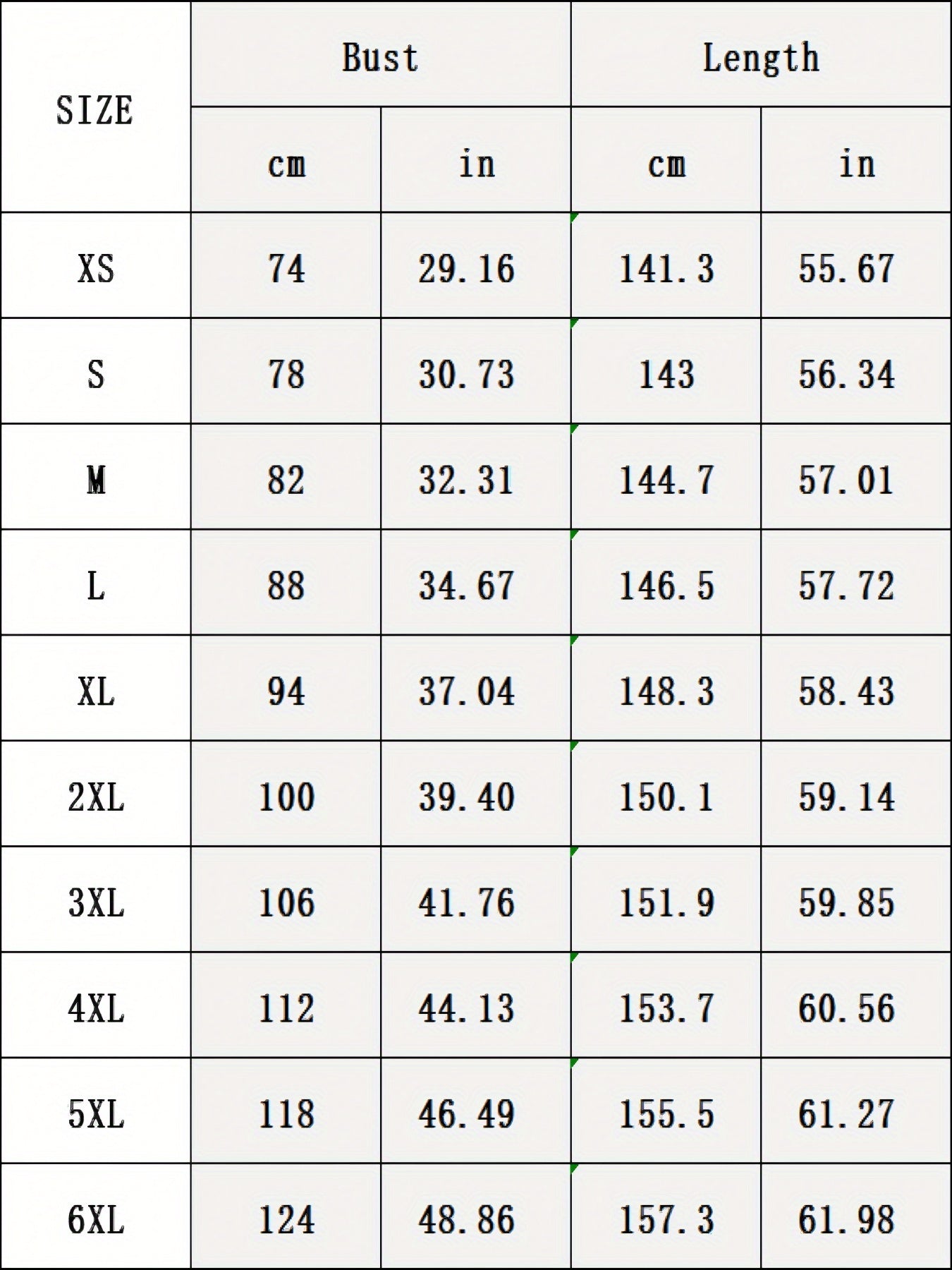 | SIZE | Bust | | Length | |
|---|---|---|---|---|
| | cm | in | cm | in |
| XS | 74 | 29.16 | 141.3 | 55.67 |
| S | 78 | 30.73 | 143 | 56.34 |
| M | 82 | 32.31 | 144.7 | 57.01 |
| L | 88 | 34.67 | 146.5 | 57.72 |
| XL | 94 | 37.04 | 148.3 | 58.43 |
| 2XL | 100 | 39.40 | 150.1 | 59.14 |
| 3XL | 106 | 41.76 | 151.9 | 59.85 |
| 4XL | 112 | 44.13 | 153.7 | 60.56 |
| 5XL | 118 | 46.49 | 155.5 | 61.27 |
| 6XL | 124 | 48.86 | 157.3 | 61.98 |